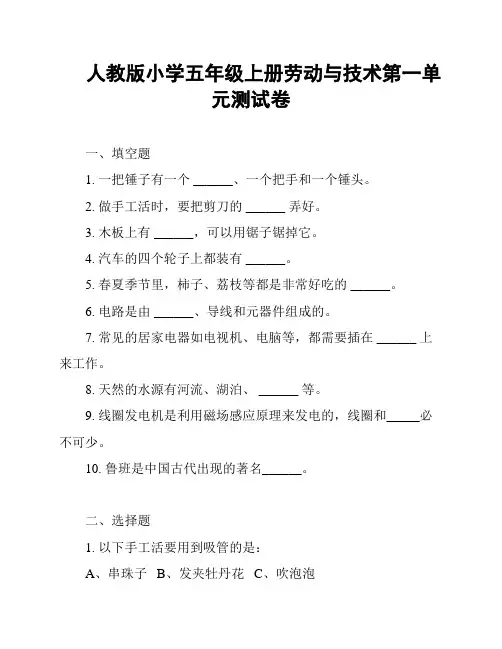 人教版小学五年级上册劳动与技术第一单元测试卷

一、填空题

1. 一把锤子有一个 ______、一个把手和一个锤头。

2. 做手工活时，要把剪刀的 ______ 弄好。

3. 木板上有 ______，可以用锯子锯掉它。

4. 汽车的四个轮子上都装有 ______。

5. 春夏季节里，柿子、荔枝等都是非常好吃的 ______。

6. 电路是由 ______、导线和元器件组成的。

7. 常见的居家电器如电视机、电脑等，都需要插在 ______ 上来工作。

8. 天然的水源有河流、湖泊、 ______ 等。

9. 线圈发电机是利用磁场感应原理来发电的，线圈和______必不可少。

10. 鲁班是中国古代出现的著名______。

二、选择题

1. 以下手工活要用到吸管的是：

A、串珠子 B、发夹牡丹花 C、吹泡泡